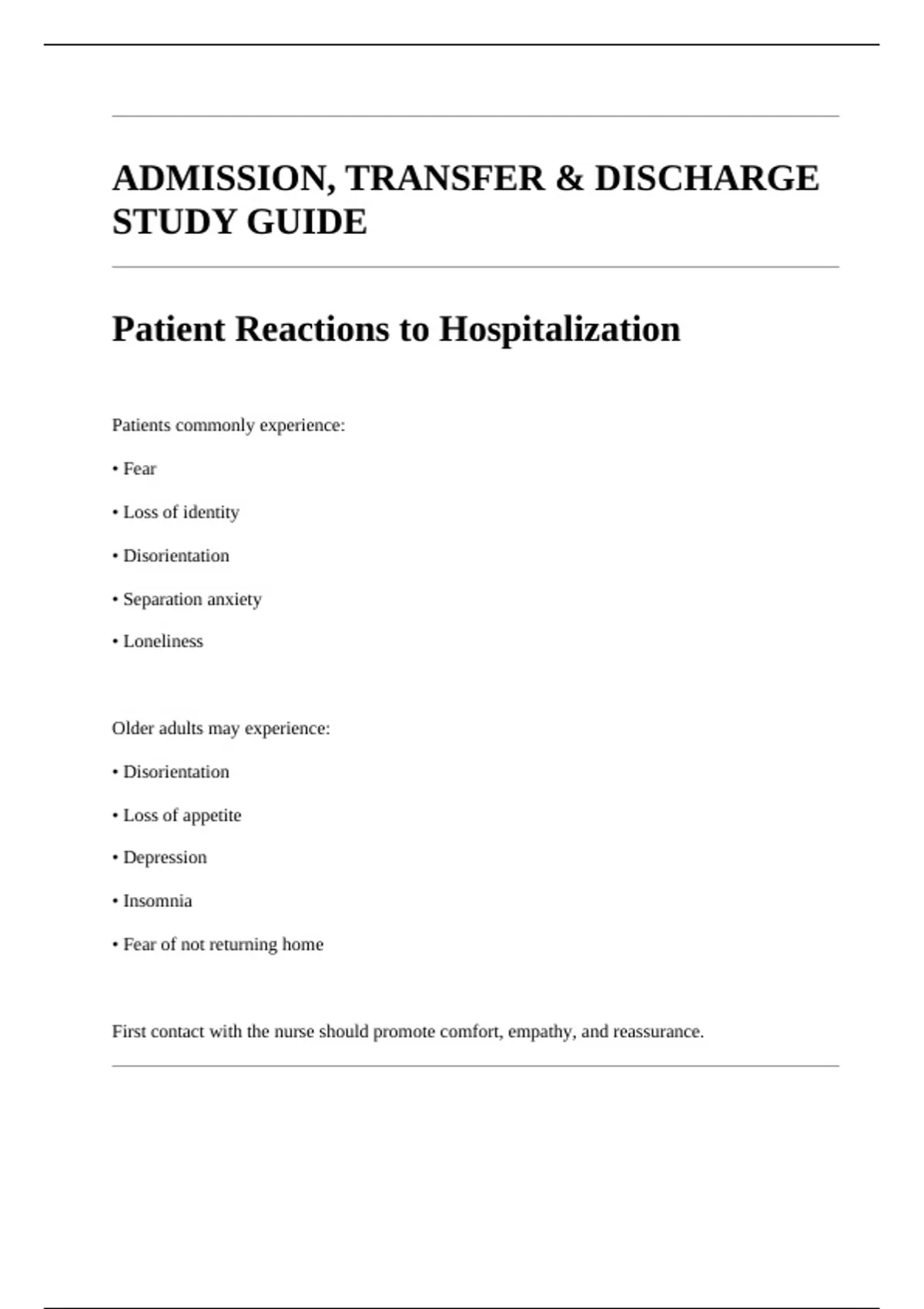 ADMISSION, TRANSFER & DISCHARGE STUDY GUIDE

Patient Reactions to Hospitalization

Patients commonly experience:

• Fear

• Loss of identity

• Disorientation

• Separation anxiety

• Loneliness

Older adults may experience:

• Disorientation

• Loss of appetite

• Depression

• Insomnia

• Fear of not returning home

First contact with the nurse should promote comfort, empathy, and reassurance.